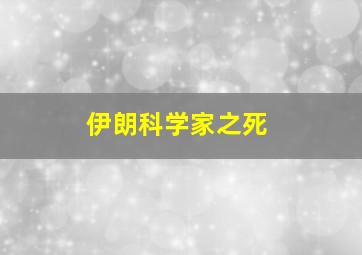 伊朗科学家之死